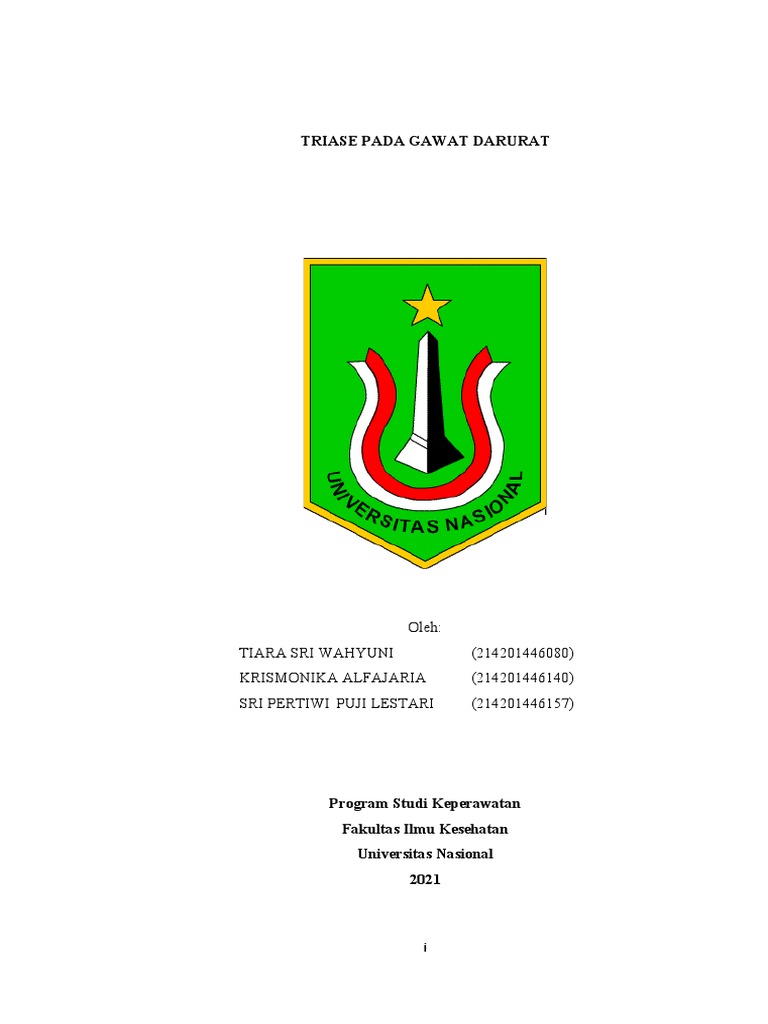 TRIASE PADA GAWAT DARURAT

UNIVERSITAS NASIONAL

Oleh:

TIARA SRI WAHYUNI (214201446080)

KRISMONIKA ALFAJARIA (214201446140)

SRI PERTIWI PUJI LESTARI (214201446157)

Program Studi Keperawatan

Fakultas Ilmu Kesehatan

Universitas Nasional

2021

i